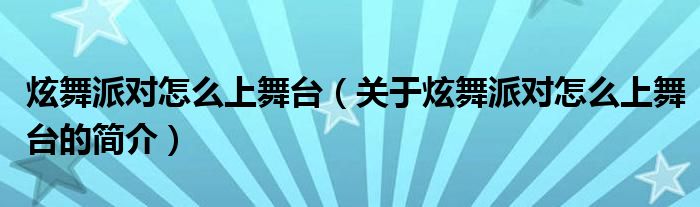 炫舞派对怎么上舞台（关于炫舞派对怎么上舞台的简介）